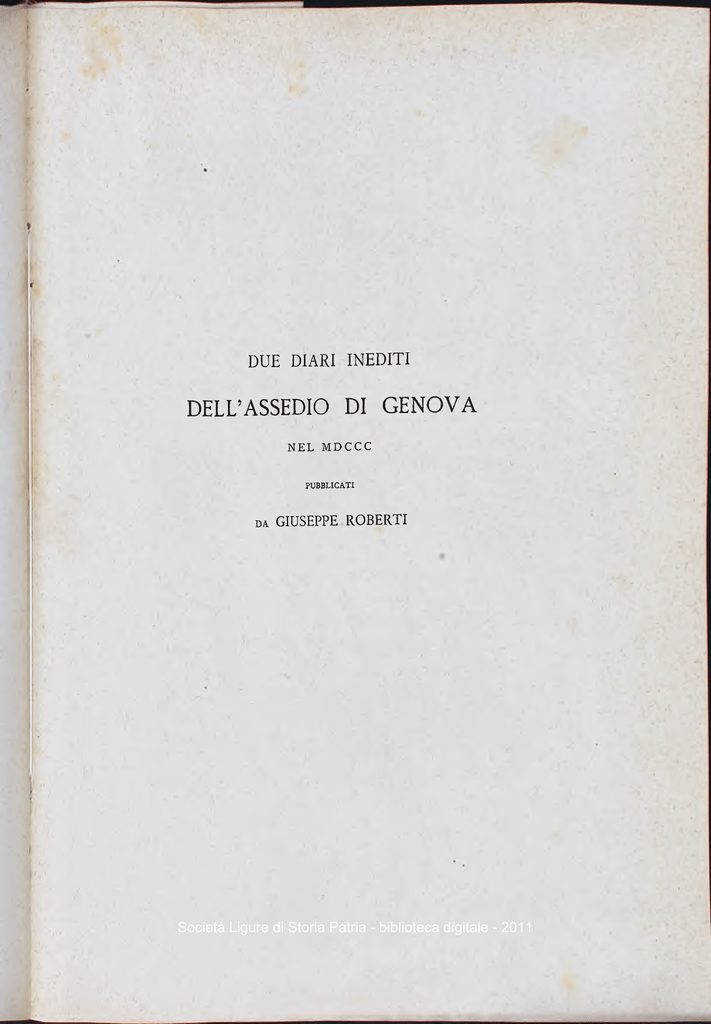 DUE DIARI INEDITI

DELL'ASSEDIO DI GENOVA

NEL MDCCC

PUBBLICATI

DA GIUSEPPE ROBERTI

Società Ligure di Storia Patria - biblioteca digitale - 2011